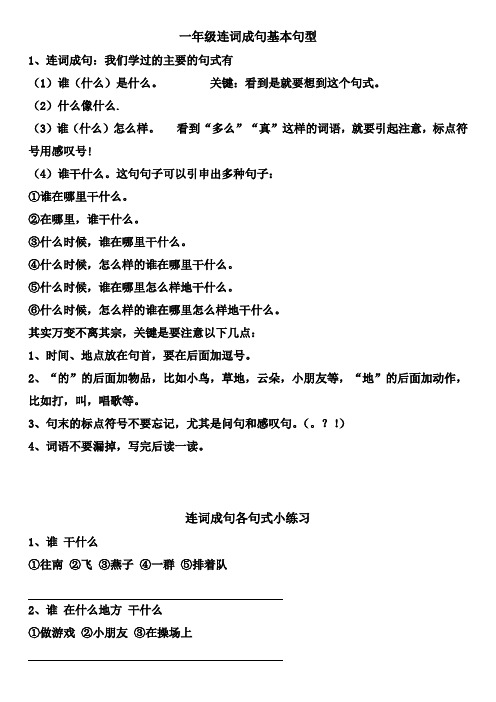 一年级连词成句基本句型

1、连词成句：我们学过的主要的句式有

（1）谁（什么）是什么。　　关键：看到是就要想到这个句式。

（2）什么像什么.

（3）谁（什么）怎么样。　看到“多么”“真”这样的词语，就要引起注意，标点符号用感叹号！

（4）谁干什么。这句句子可以引申出多种句子：

①谁在哪里干什么。

②在哪里，谁干什么。

③什么时候，谁在哪里干什么。

④什么时候，怎么样的谁在哪里干什么。

⑤什么时候，谁在哪里怎么样地干什么。

⑥什么时候，怎么样的谁在哪里怎么样地干什么。

其实万变不离其宗，关键是要注意以下几点：

1、时间、地点放在句首，要在后面加逗号。

2、“的”的后面加物品，比如小鸟，草地，云朵，小朋友等，“地”的后面加动作，比如打，叫，唱歌等。

3、句末的标点符号不要忘记，尤其是问句和感叹句。（。？！）

4、词语不要漏掉，写完后读一读。

连词成句各句式小练习

1、谁 干什么

①往南 ②飞 ③燕子 ④一群 ⑤排着队

2、谁 在什么地方 干什么

①做游戏 ②小朋友 ③在操场上